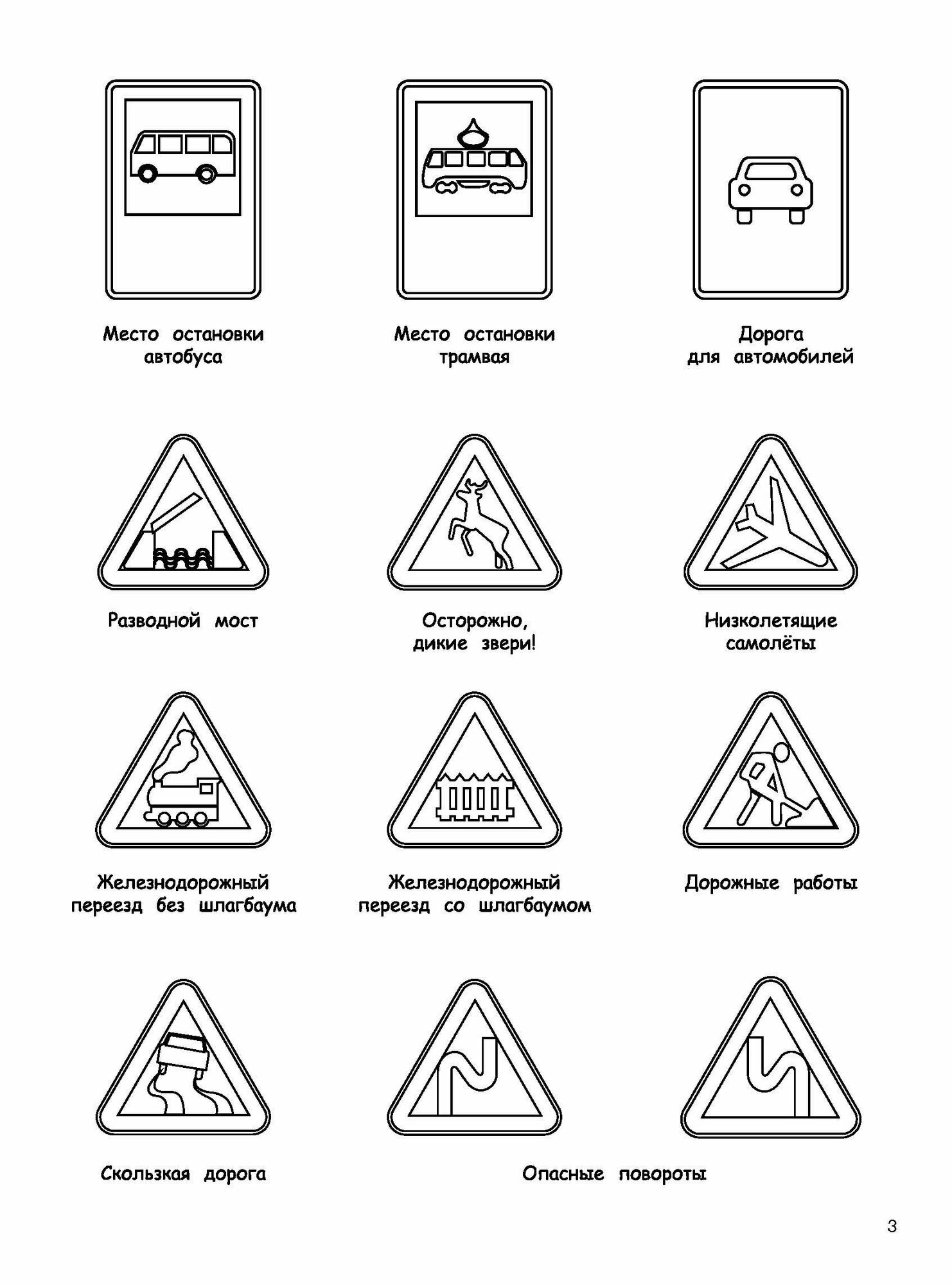 Место остановки автобуса

Место остановки трамвая

Дорога для автомобилей

Разводной мост

Осторожно, дикие звери!

Низколетящие самолёты

Железнодорожный переезд без шлагбаума

Железнодорожный переезд со шлагбаумом

Дорожные работы

Скользкая дорога

Опасные повороты

3